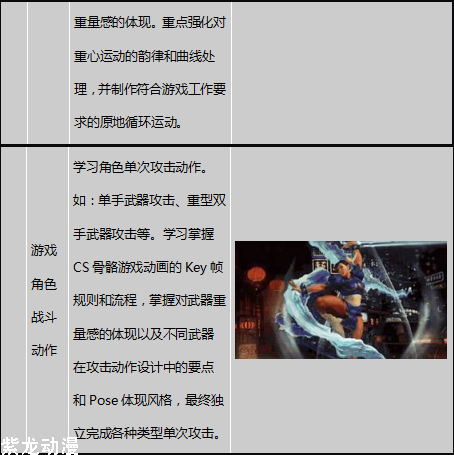 |  |  | 重量感的体现。重点强化对重心运动的韵律和曲线处理，并制作符合游戏工作要求的原地循环运动。 |  |
|---|---|---|---|
|  | 游戏角色战斗动作 | 学习角色单次攻击动作。如：单手武器攻击、重型双手武器攻击等。学习掌握CS骨骼游戏动画的Key帧规则和流程，掌握对武器重量感的体现以及不同武器在攻击动作设计中的要点和Pose体现风格，最终独立完成各种类型单次攻击。 |  |

紫龙动漫